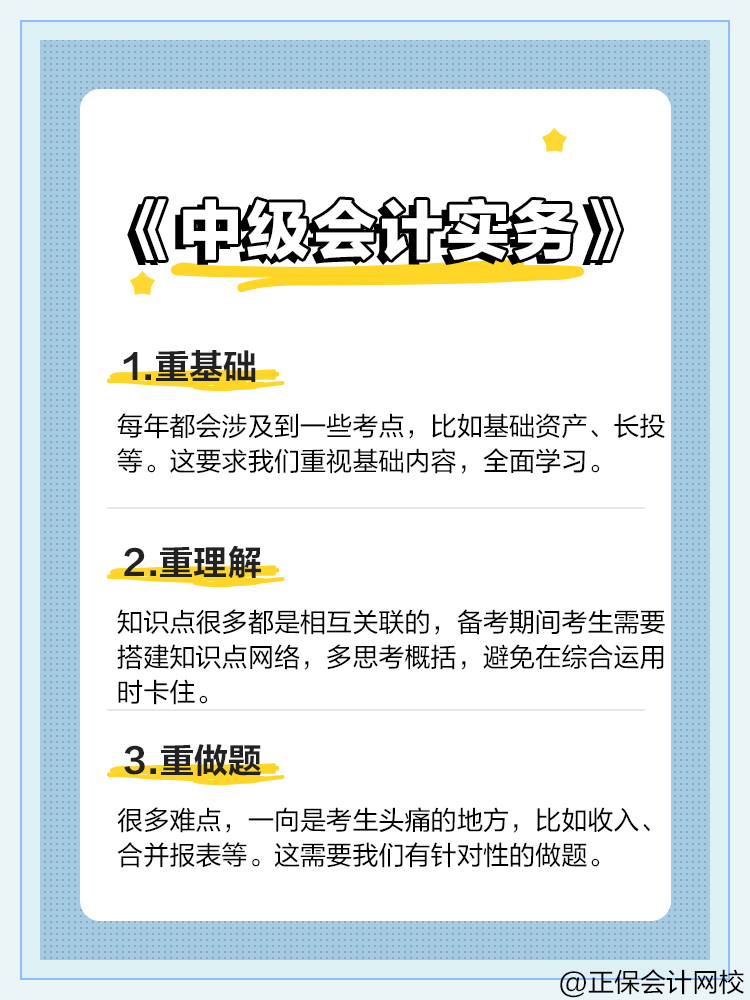 《中级会计实务》

1.重基础

每年都会涉及到一些考点，比如基础资产、长投等。这要求我们重视基础内容，全面学习。

2.重理解

知识点很多都是相互关联的，备考期间考生需要搭建知识点网络，多思考概括，避免在综合运用时卡住。

3.重做题

很多难点，一向是考生头痛的地方，比如收入、合并报表等。这需要我们有针对性的做题。

@正保会计网校